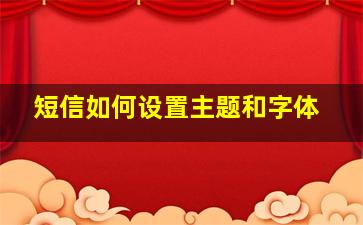 短信如何设置主题和字体